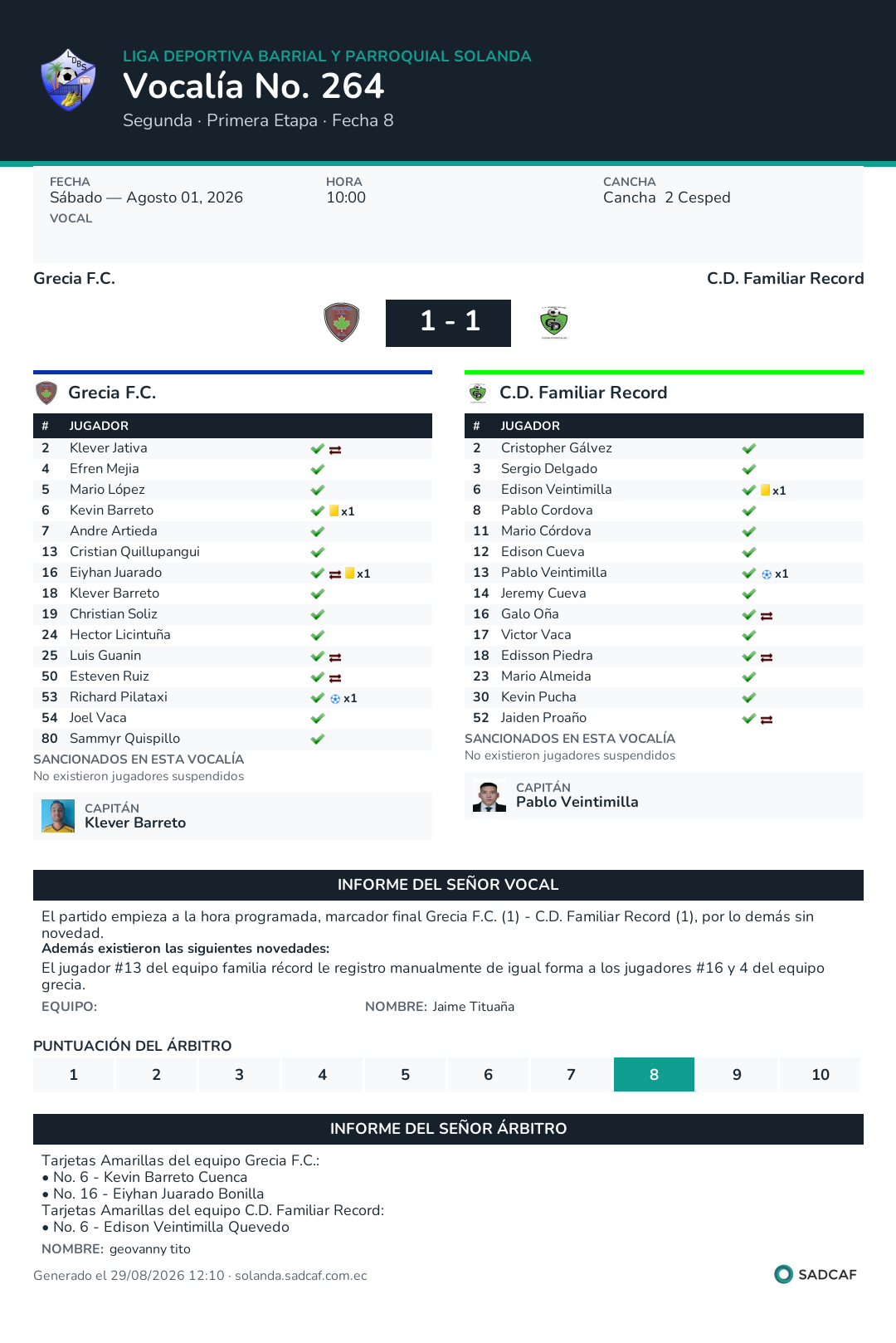 LIGA DEPORTIVA BARRIAL Y PARROQUIAL SOLANDA
Vocalía No. 264
Segunda · Primera Etapa · Fecha 8

FECHA
Sábado — Agosto 01, 2026
VOCAL

HORA
10:00

CANCHA
Cancha 2 Cesped

Grecia F.C.
C.D. Familiar Record

1 - 1

Grecia F.C.

| # | JUGADOR | |
|---|---|---|
| 2 | Klever Jativa | |
| 4 | Efren Mejia | |
| 5 | Mario López | |
| 6 | Kevin Barreto | x1 |
| 7 | Andre Artieda | |
| 13 | Cristian Quillupangui | |
| 16 | Eiyhan Juarado | x1 |
| 18 | Klever Barreto | |
| 19 | Christian Soliz | |
| 24 | Hector Licintuña | |
| 25 | Luis Guanin | |
| 50 | Esteven Ruiz | |
| 53 | Richard Pilataxi | x1 |
| 54 | Joel Vaca | |
| 80 | Sammyr Quispillo | |

SANCIONADOS EN ESTA VOCALÍA
No existieron jugadores suspendidos

CAPITÁN
Klever Barreto

C.D. Familiar Record

| # | JUGADOR | |
|---|---|---|
| 2 | Cristopher Gálvez | |
| 3 | Sergio Delgado | |
| 6 | Edison Veintimilla | x1 |
| 8 | Pablo Cordova | |
| 11 | Mario Córdova | |
| 12 | Edison Cueva | |
| 13 | Pablo Veintimilla | x1 |
| 14 | Jeremy Cueva | |
| 16 | Galo Oña | |
| 17 | Victor Vaca | |
| 18 | Edisson Piedra | |
| 23 | Mario Almeida | |
| 30 | Kevin Pucha | |
| 52 | Jaiden Proaño | |

SANCIONADOS EN ESTA VOCALÍA
No existieron jugadores suspendidos

CAPITÁN
Pablo Veintimilla

INFORME DEL SEÑOR VOCAL
El partido empieza a la hora programada, marcador final Grecia F.C. (1) - C.D. Familiar Record (1), por lo demás sin novedad.
Además existieron las siguientes novedades:
El jugador #13 del equipo familia récord le registro manualmente de igual forma a los jugadores #16 y 4 del equipo grecia.
EQUIPO:
NOMBRE: Jaime Tituaña

PUNTUACIÓN DEL ÁRBITRO
| 1 | 2 | 3 | 4 | 5 | 6 | 7 | 8 | 9 | 10 |
|---|---|---|---|---|---|---|---|---|---|

INFORME DEL SEÑOR ÁRBITRO
Tarjetas Amarillas del equipo Grecia F.C.:
• No. 6 - Kevin Barreto Cuenca
• No. 16 - Eiyhan Juarado Bonilla
Tarjetas Amarillas del equipo C.D. Familiar Record:
• No. 6 - Edison Veintimilla Quevedo
NOMBRE: geovanny tito

Generado el 29/08/2026 12:10 · solanda.sadcaf.com.ec
SADCAF